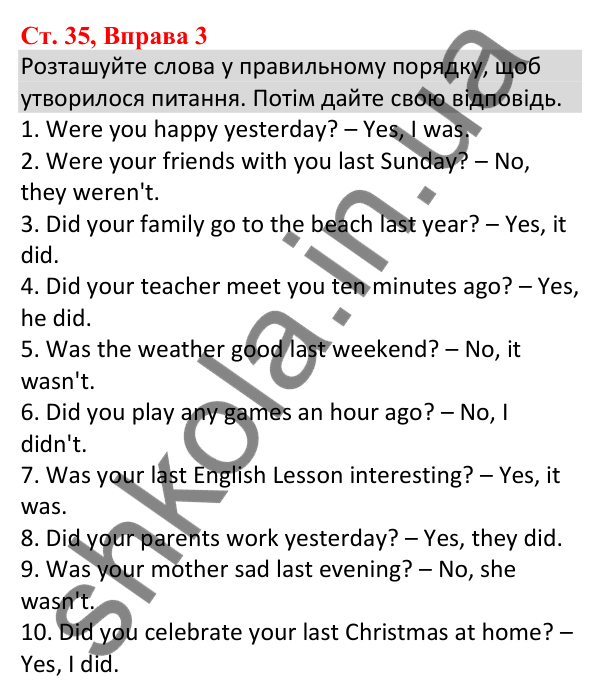 Ст. 35, Вправа 3
Розташуйте слова у правильному порядку, щоб утворилося питання. Потім дайте свою відповідь.
1. Were you happy yesterday? – Yes, I was.
2. Were your friends with you last Sunday? – No, they weren't.
3. Did your family go to the beach last year? – Yes, it did.
4. Did your teacher meet you ten minutes ago? – Yes, he did.
5. Was the weather good last weekend? – No, it wasn't.
6. Did you play any games an hour ago? – No, I didn't.
7. Was your last English Lesson interesting? – Yes, it was.
8. Did your parents work yesterday? – Yes, they did.
9. Was your mother sad last evening? – No, she wasn't.
10. Did you celebrate your last Christmas at home? – Yes, I did.

shkola.in.ua